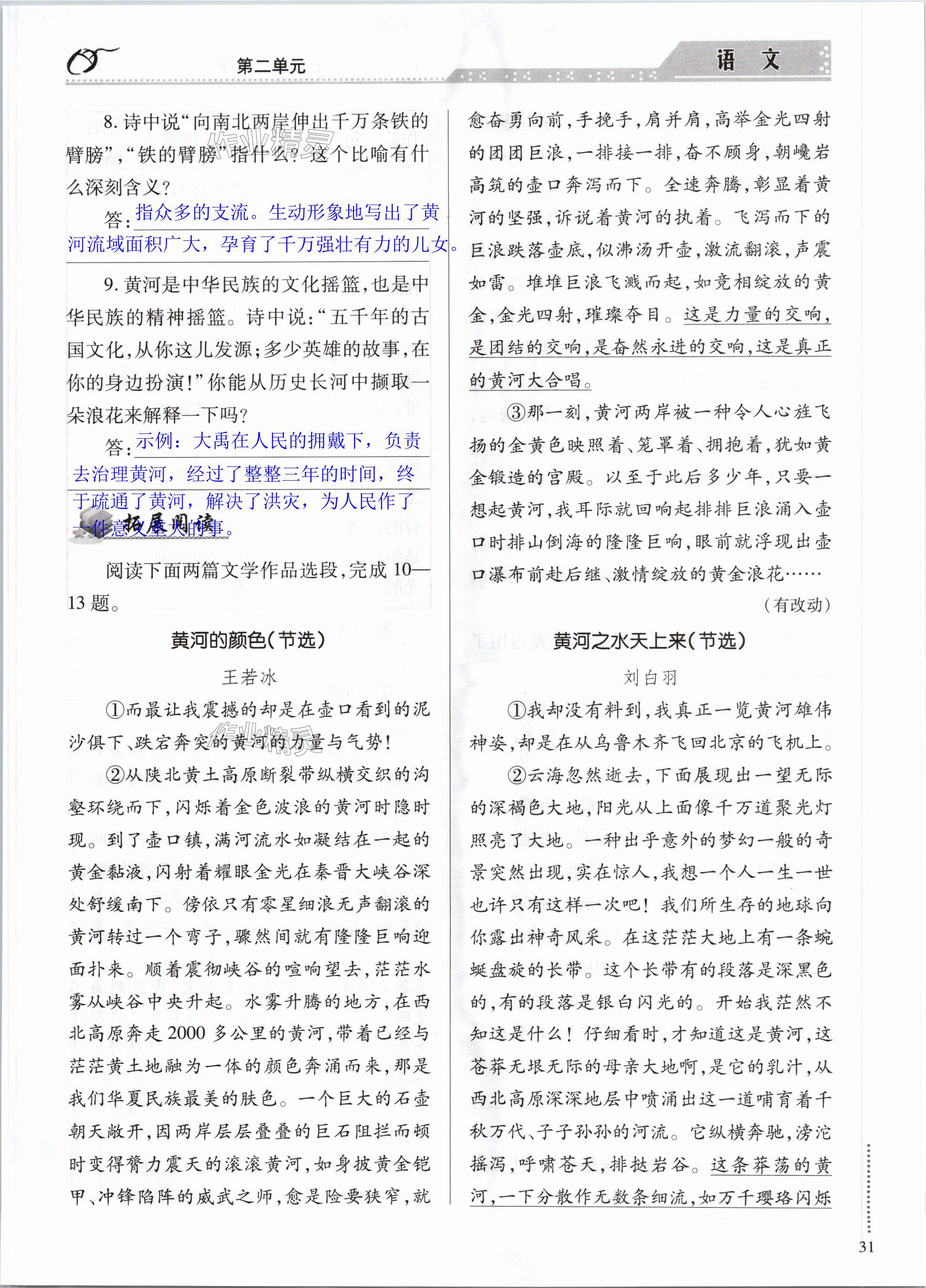 第二单元

语 文

8. 诗中说“向南北两岸伸出千万条铁的臂膀”，“铁的臂膀”指什么？这个比喻有什么深刻含义？

答：指众多的支流。生动形象地写出了黄河流域面积广大，孕育了千万强壮有力的儿女。

9. 黄河是中华民族的文化摇篮，也是中华民族的精神摇篮。诗中说：“五千年的古国文化，从你这儿发源；多少英雄的故事，在你的身边扮演！”你能从历史长河中撷取一朵浪花来解释一下吗？

答：示例：大禹在人民的拥戴下，负责去治理黄河，经过了整整三年的时间，终于疏通了黄河，解决了洪灾，为人民作了一件意义重大的事。

拓展阅读

阅读下面两篇文学作品选段，完成10—13题。

黄河的颜色（节选）

王若冰

①而最让我震撼的却是在壶口看到的泥沙俱下、跌宕奔突的黄河的力量与气势！

②从陕北黄土高原断裂带纵横交织的沟壑环绕而下，闪烁着金色波浪的黄河时隐时现。到了壶口镇，满河流水如凝结在一起的黄金黏液，闪射着耀眼金光在秦晋大峡谷深处舒缓南下。傍依只有零星细浪无声翻滚的黄河转过一个弯子，骤然间就有隆隆巨响迎面扑来。顺着震彻峡谷的喧响望去，茫茫水雾从峡谷中央升起。水雾升腾的地方，在西北高原奔走2000多公里的黄河，带着已经与茫茫黄土地融为一体的颜色奔涌而来，那是我们华夏民族最美的肤色。一个巨大的石壶朝天敞开，因两岸层层叠叠的巨石阻拦而顿时变得膂力震天的滚滚黄河，如身披黄金铠甲、冲锋陷阵的威武之师，愈是险要狭窄，就愈奋勇向前，手挽手，肩并肩，高举金光四射的团团巨浪，一排接一排，奋不顾身，朝巉岩高筑的壶口奔泻而下。全速奔腾，彰显着黄河的坚强，诉说着黄河的执着。飞泻而下的巨浪跌落壶底，似沸汤开壶，激流翻滚，声震如雷。堆堆巨浪飞溅而起，如竞相绽放的黄金，金光四射，璀璨夺目。这是力量的交响，是团结的交响，是奋然永进的交响，这是真正的黄河大合唱。

③那一刻，黄河两岸被一种令人心旌飞扬的金黄色映照着、笼罩着、拥抱着，犹如黄金锻造的宫殿。以至于此后多少年，只要一想起黄河，我耳际就回响起排排巨浪涌入壶口时排山倒海的隆隆巨响，眼前就浮现出壶口瀑布前赴后继、激情绽放的黄金浪花……

（有改动）

黄河之水天上来（节选）

刘白羽

①我却没有料到，我真正一览黄河雄伟神姿，却是在从乌鲁木齐飞回北京的飞机上。

②云海忽然逝去，下面展现出一望无际的深褐色大地，阳光从上面像千万道聚光灯照亮了大地。一种出乎意外的梦幻一般的奇景突然出现，实在惊人，我想一个人一生一世也许只有这样一次吧！我们所生存的地球向你露出神奇风采。在这茫茫大地上有一条蜿蜒盘旋的长带。这个长带有的段落是深黑色的，有的段落是银白闪光的。开始我茫然不知这是什么！仔细看时，才知道这是黄河，这苍莽无垠无际的母亲大地啊，是它的乳汁，从西北高原深深地层中喷涌出这一道哺育着千秋万代、子子孙孙的河流。它纵横奔驰，滂沱摇泻，呼啸苍天，排挞岩谷。这条莽荡的黄河，一下分散作无数条细流，如万千璎珞闪烁

31